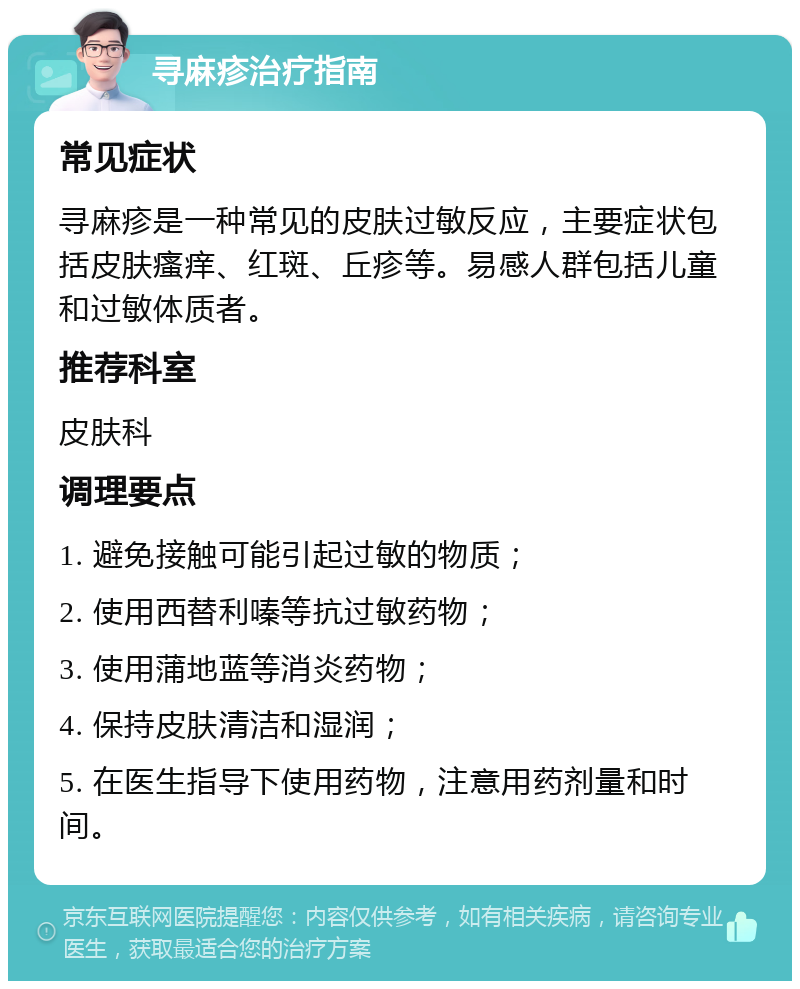 寻麻疹治疗指南

常见症状

寻麻疹是一种常见的皮肤过敏反应，主要症状包括皮肤瘙痒、红斑、丘疹等。易感人群包括儿童和过敏体质者。

推荐科室

皮肤科

调理要点

1. 避免接触可能引起过敏的物质；

2. 使用西替利嗪等抗过敏药物；

3. 使用蒲地蓝等消炎药物；

4. 保持皮肤清洁和湿润；

5. 在医生指导下使用药物，注意用药剂量和时间。

京东互联网医院提醒您：内容仅供参考，如有相关疾病，请咨询专业医生，获取最适合您的治疗方案